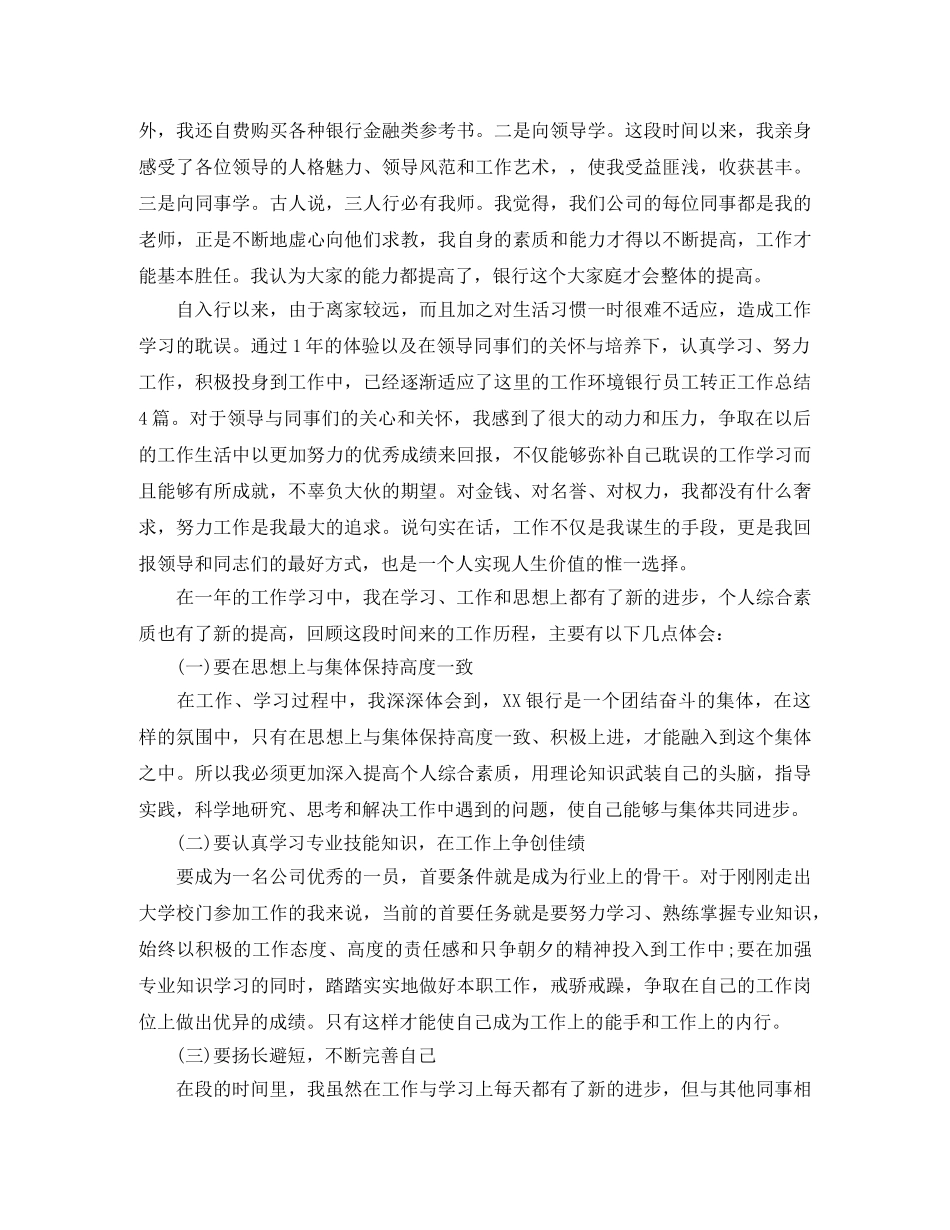 外，我还自费购买各种银行金融类参考书。二是向领导学。这段时间以来，我亲身感受了各位领导的人格魅力、领导风范和工作艺术，，使我受益匪浅，收获甚丰。三是向同事学。古人说，三人行必有我师。我觉得，我们公司的每位同事都是我的老师，正是不断地虚心向他们求教，我自身的素质和能力才得以不断提高，工作才能基本胜任。我认为大家的能力都提高了，银行这个大家庭才会整体的提高。

自入行以来，由于离家较远，而且加之对生活习惯一时很难不适应，造成工作学习的耽误。通过1年的体验以及在领导同事们的关怀与培养下，认真学习、努力工作，积极投身到工作中，已经逐渐适应了这里的工作环境银行员工转正工作总结4篇。对于领导与同事们的关心和关怀，我感到了很大的动力和压力，争取在以后的工作生活中以更加努力的优秀成绩来回报，不仅能够弥补自己耽误的工作学习而且能够有所成就，不辜负大伙的期望。对金钱、对名誉、对权力，我都没有什么奢求，努力工作是我最大的追求。说句实在话，工作不仅是我谋生的手段，更是我回报领导和同志们的最好方式，也是一个人实现人生价值的惟一选择。

在一年的工作学习中，我在学习、工作和思想上都有了新的进步，个人综合素质也有了新的提高，回顾这段时间来的工作历程，主要有以下几点体会：

(一)要在思想上与集体保持高度一致

在工作、学习过程中，我深深体会到，XX银行是一个团结奋斗的集体，在这样的氛围中，只有在思想上与集体保持高度一致、积极上进，才能融入到这个集体之中。所以我必须更加深入提高个人综合素质，用理论知识武装自己的头脑，指导实践，科学地研究、思考和解决工作中遇到的问题，使自己能够与集体共同进步。

(二)要认真学习专业技能知识，在工作上争创佳绩

要成为一名公司优秀的一员，首要条件就是成为行业上的骨干。对于刚刚走出大学校门参加工作的我来说，当前的首要任务就是要努力学习、熟练掌握专业知识，始终以积极的工作态度、高度的责任感和只争朝夕的精神投入到工作中;要在加强专业知识学习的同时，踏踏实实地做好本职工作，戒骄戒躁，争取在自己的工作岗位上做出优异的成绩。只有这样才能使自己成为工作上的能手和工作上的内行。

(三)要扬长避短，不断完善自己

在段的时间里，我虽然在工作与学习上每天都有了新的进步，但与其他同事相